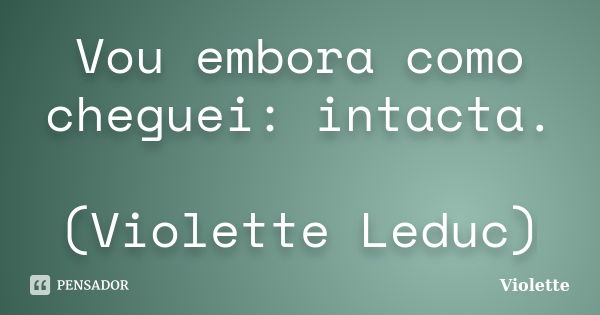 Vou embora como cheguei: intacta.

(Violette Leduc)

PENSADOR

Violette